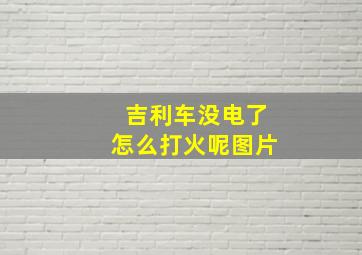 吉利车没电了
怎么打火呢图片